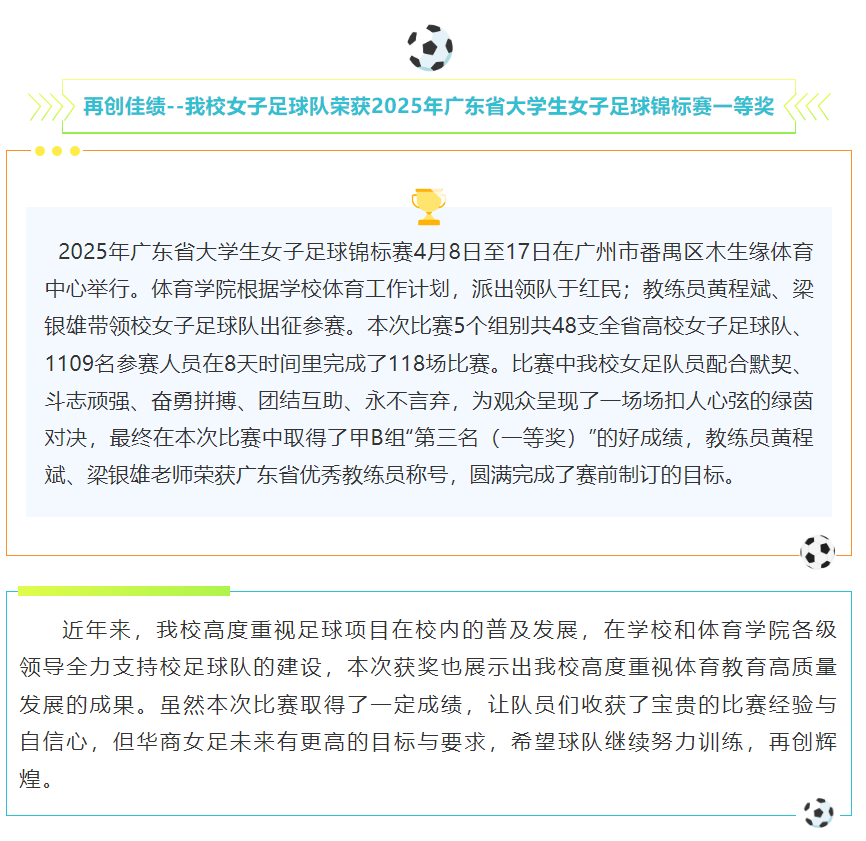 再创佳绩--我校女子足球队荣获2025年广东省大学生女子足球锦标赛一等奖

2025年广东省大学生女子足球锦标赛4月8日至17日在广州市番禺区木生缘体育中心举行。体育学院根据学校体育工作计划，派出领队于红民；教练员黄程斌、梁银雄带领校女子足球队出征参赛。本次比赛5个组别共48支全省高校女子足球队、1109名参赛人员在8天时间里完成了118场比赛。比赛中我校女足队员配合默契、斗志顽强、奋勇拼搏、团结互助、永不言弃，为观众呈现了一场场扣人心弦的绿茵对决，最终在本次比赛中取得了甲B组“第三名（一等奖）”的好成绩，教练员黄程斌、梁银雄老师荣获广东省优秀教练员称号，圆满完成了赛前制订的目标。

近年来，我校高度重视足球项目在校内的普及发展，在学校和体育学院各级领导全力支持校足球队的建设，本次获奖也展示出我校高度重视体育教育高质量发展的成果。虽然本次比赛取得了一定成绩，让队员们收获了宝贵的比赛经验与自信心，但华商女足未来有更高的目标与要求，希望球队继续努力训练，再创辉煌。